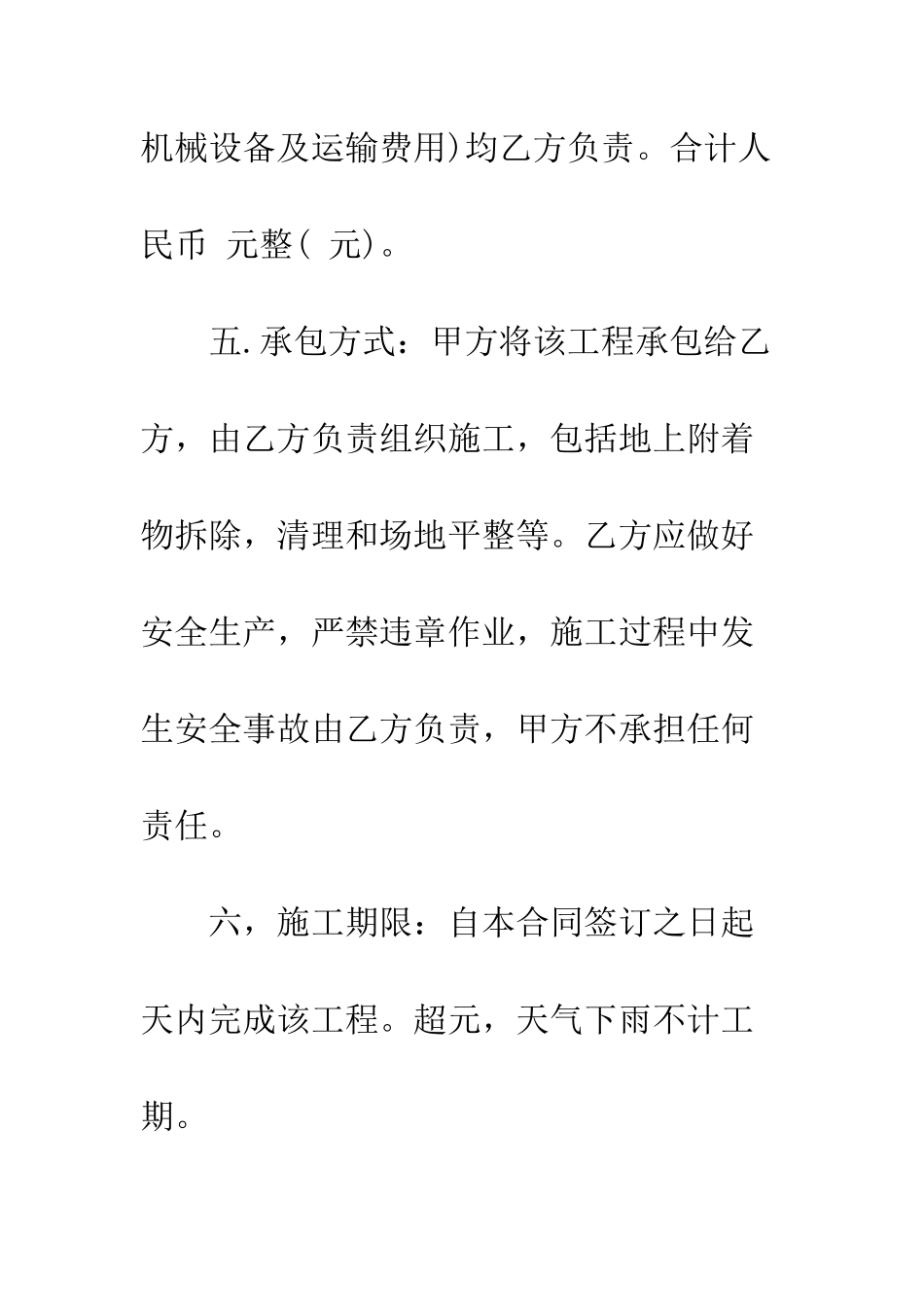 机械设备及运输费用)均乙方负责。合计人民币 元整( 元)。

五.承包方式：甲方将该工程承包给乙方，由乙方负责组织施工，包括地上附着物拆除，清理和场地平整等。乙方应做好安全生产，严禁违章作业，施工过程中发生安全事故由乙方负责，甲方不承担任何责任。

六，施工期限：自本合同签订之日起天内完成该工程。超元，天气下雨不计工期。